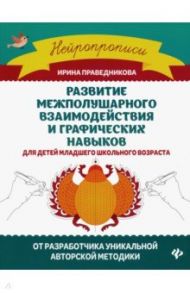 Нейропрописи

ИРИНА ПРАВЕДНИКОВА

РАЗВИТИЕ МЕЖПОЛУШАРНОГО ВЗАИМОДЕЙСТВИЯ И ГРАФИЧЕСКИХ НАВЫКОВ

ДЛЯ ДЕТЕЙ МЛАДШЕГО ШКОЛЬНОГО ВОЗРАСТА

ОТ РАЗРАБОТЧИКА УНИКАЛЬНОЙ АВТОРСКОЙ МЕТОДИКИ